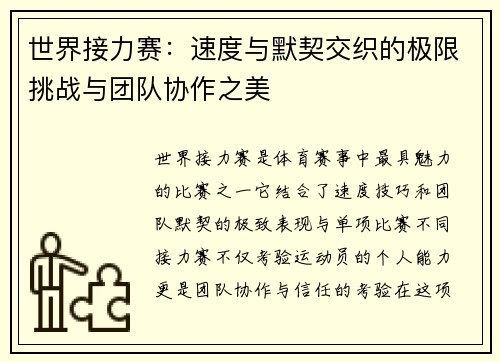 世界接力赛：速度与默契交织的极限挑战与团队协作之美

世界接力赛是体育赛事中最具魅力的比赛之一它结合了速度技巧和团队默契的极致表现与单项比赛不同接力赛不仅考验运动员的个人能力更是团队协作与信任的考验在这项